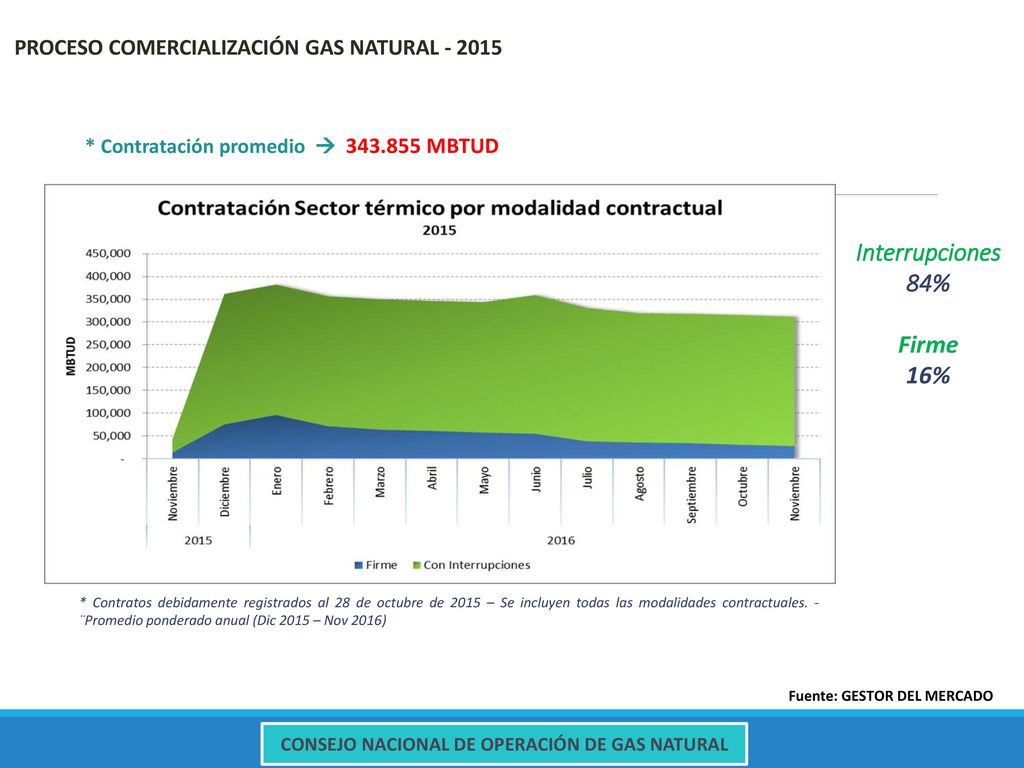 PROCESO COMERCIALIZACIÓN GAS NATURAL - 2015

* Contratación promedio → 343.855 MBTUD

Contratación Sector térmico por modalidad contractual
2015

MBTUD

450,000
400,000
350,000
300,000
250,000
200,000
150,000
100,000
50,000
-

Noviembre
Diciembre
Enero
Febrero
Marzo
Abril
Mayo
Junio
Julio
Agosto
Septiembre
Octubre
Noviembre

2015
2016

Firme
Con Interrupciones

Interrupciones
84%

Firme
16%

* Contratos debidamente registrados al 28 de octubre de 2015 – Se incluyen todas las modalidades contractuales. - ¨Promedio ponderado anual (Dic 2015 – Nov 2016)

Fuente: GESTOR DEL MERCADO

CONSEJO NACIONAL DE OPERACIÓN DE GAS NATURAL